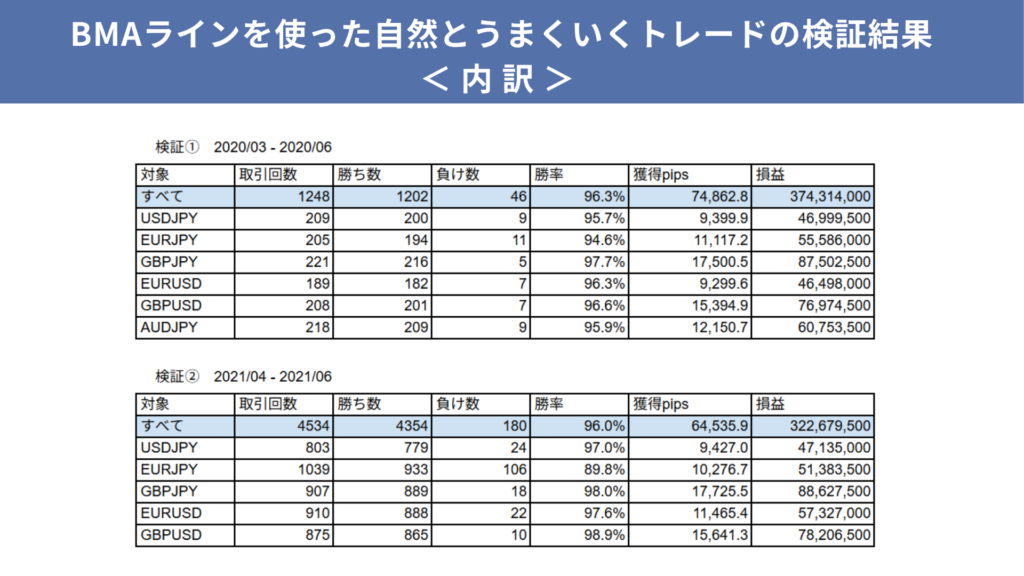 BMAラインを使った自然とうまくいくトレードの検証結果
＜内訳＞

検証① 2020/03 - 2020/06

| 対象 | 取引回数 | 勝ち数 | 負け数 | 勝率 | 獲得pips | 損益 |
|---|---|---|---|---|---|---|
| すべて | 1248 | 1202 | 46 | 96.3% | 74,862.8 | 374,314,000 |
| USDJPY | 209 | 200 | 9 | 95.7% | 9,399.9 | 46,999,500 |
| EURJPY | 205 | 194 | 11 | 94.6% | 11,117.2 | 55,586,000 |
| GBPJPY | 221 | 216 | 5 | 97.7% | 17,500.5 | 87,502,500 |
| EURUSD | 189 | 182 | 7 | 96.3% | 9,299.6 | 46,498,000 |
| GBPUSD | 208 | 201 | 7 | 96.6% | 15,394.9 | 76,974,500 |
| AUDJPY | 218 | 209 | 9 | 95.9% | 12,150.7 | 60,753,500 |

検証② 2021/04 - 2021/06

| 対象 | 取引回数 | 勝ち数 | 負け数 | 勝率 | 獲得pips | 損益 |
|---|---|---|---|---|---|---|
| すべて | 4534 | 4354 | 180 | 96.0% | 64,535.9 | 322,679,500 |
| USDJPY | 803 | 779 | 24 | 97.0% | 9,427.0 | 47,135,000 |
| EURJPY | 1039 | 933 | 106 | 89.8% | 10,276.7 | 51,383,500 |
| GBPJPY | 907 | 889 | 18 | 98.0% | 17,725.5 | 88,627,500 |
| EURUSD | 910 | 888 | 22 | 97.6% | 11,465.4 | 57,327,000 |
| GBPUSD | 875 | 865 | 10 | 98.9% | 15,641.3 | 78,206,500 |